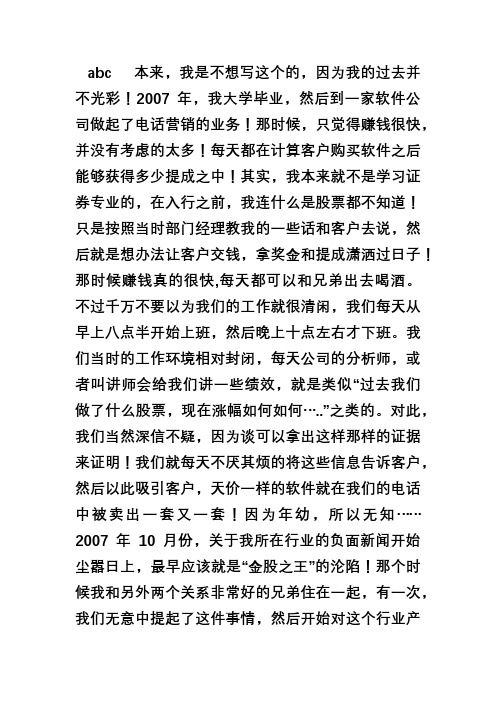 abc　本来，我是不想写这个的，因为我的过去并不光彩！2007 年，我大学毕业，然后到一家软件公司做起了电话营销的业务！那时候，只觉得赚钱很快，并没有考虑的太多！每天都在计算客户购买软件之后能够获得多少提成之中！其实，我本来就不是学习证券专业的，在入行之前，我连什么是股票都不知道！只是按照当时部门经理教我的一些话和客户去说，然后就是想办法让客户交钱，拿奖金和提成潇洒过日子！那时候赚钱真的很快,每天都可以和兄弟出去喝酒。不过千万不要以为我们的工作就很清闲，我们每天从早上八点半开始上班，然后晚上十点左右才下班。我们当时的工作环境相对封闭，每天公司的分析师，或者叫讲师会给我们讲一些绩效，就是类似“过去我们做了什么股票，现在涨幅如何如何…..”之类的。对此，我们当然深信不疑，因为谈可以拿出这样那样的证据来证明！我们就每天不厌其烦的将这些信息告诉客户，然后以此吸引客户，天价一样的软件就在我们的电话中被卖出一套又一套！因为年幼，所以无知……2007 年 10 月份，关于我所在行业的负面新闻开始尘嚣日上，最早应该就是“金股之王”的沦陷！那个时候我和另外两个关系非常好的兄弟住在一起，有一次，我们无意中提起了这件事情，然后开始对这个行业产